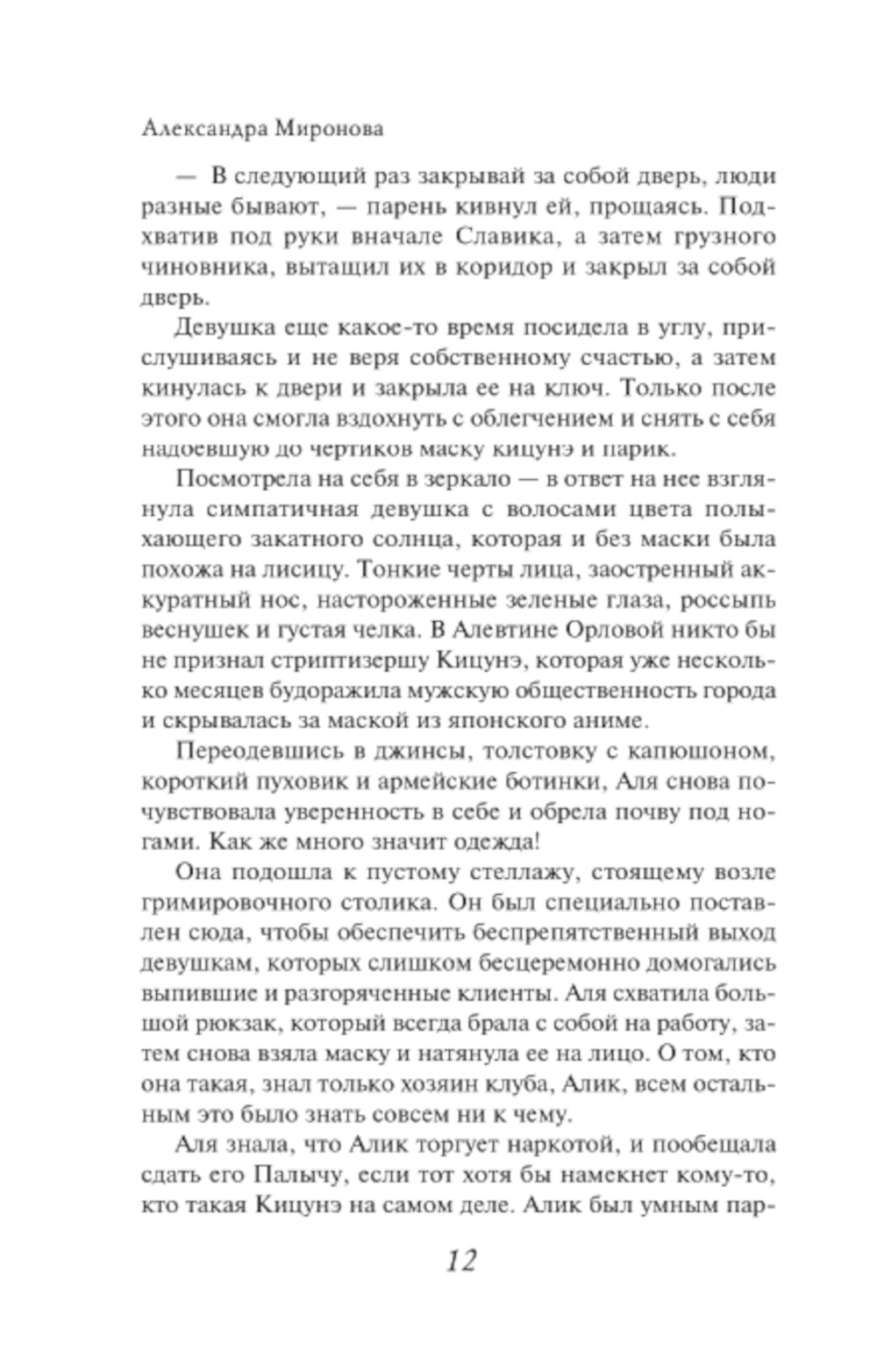 Александра Миронова

— В следующий раз закрывай за собой дверь, люди разные бывают, — парень кивнул ей, прощаясь. Подхватив под руки вначале Славика, а затем грузного чиновника, вытащил их в коридор и закрыл за собой дверь.

Девушка еще какое-то время посидела в углу, прислушиваясь и не веря собственному счастью, а затем кинулась к двери и закрыла ее на ключ. Только после этого она смогла вздохнуть с облегчением и снять с себя надоевшую до чертиков маску кицунэ и парик.

Посмотрела на себя в зеркало — в ответ на нее взглянула симпатичная девушка с волосами цвета полыхающего закатного солнца, которая и без маски была похожа на лисицу. Тонкие черты лица, заостренный аккуратный нос, настороженные зеленые глаза, россыпь веснушек и густая челка. В Алевтине Орловой никто бы не признал стриптизершу Кицунэ, которая уже несколько месяцев будоражила мужскую общественность города и скрывалась за маской из японского аниме.

Переодевшись в джинсы, толстовку с капюшоном, короткий пуховик и армейские ботинки, Аля снова почувствовала уверенность в себе и обрела почву под ногами. Как же много значит одежда!

Она подошла к пустому стеллажу, стоящему возле гримировочного столика. Он был специально поставлен сюда, чтобы обеспечить беспрепятственный выход девушкам, которых слишком бесцеремонно домогались выпившие и разгоряченные клиенты. Аля схватила большой рюкзак, который всегда брала с собой на работу, затем снова взяла маску и натянула ее на лицо. О том, кто она такая, знал только хозяин клуба, Алик, всем остальным это было знать совсем ни к чему.

Аля знала, что Алик торгует наркотой, и пообещала сдать его Палычу, если тот хотя бы намекнет кому-то, кто такая Кицунэ на самом деле. Алик был умным пар-

12